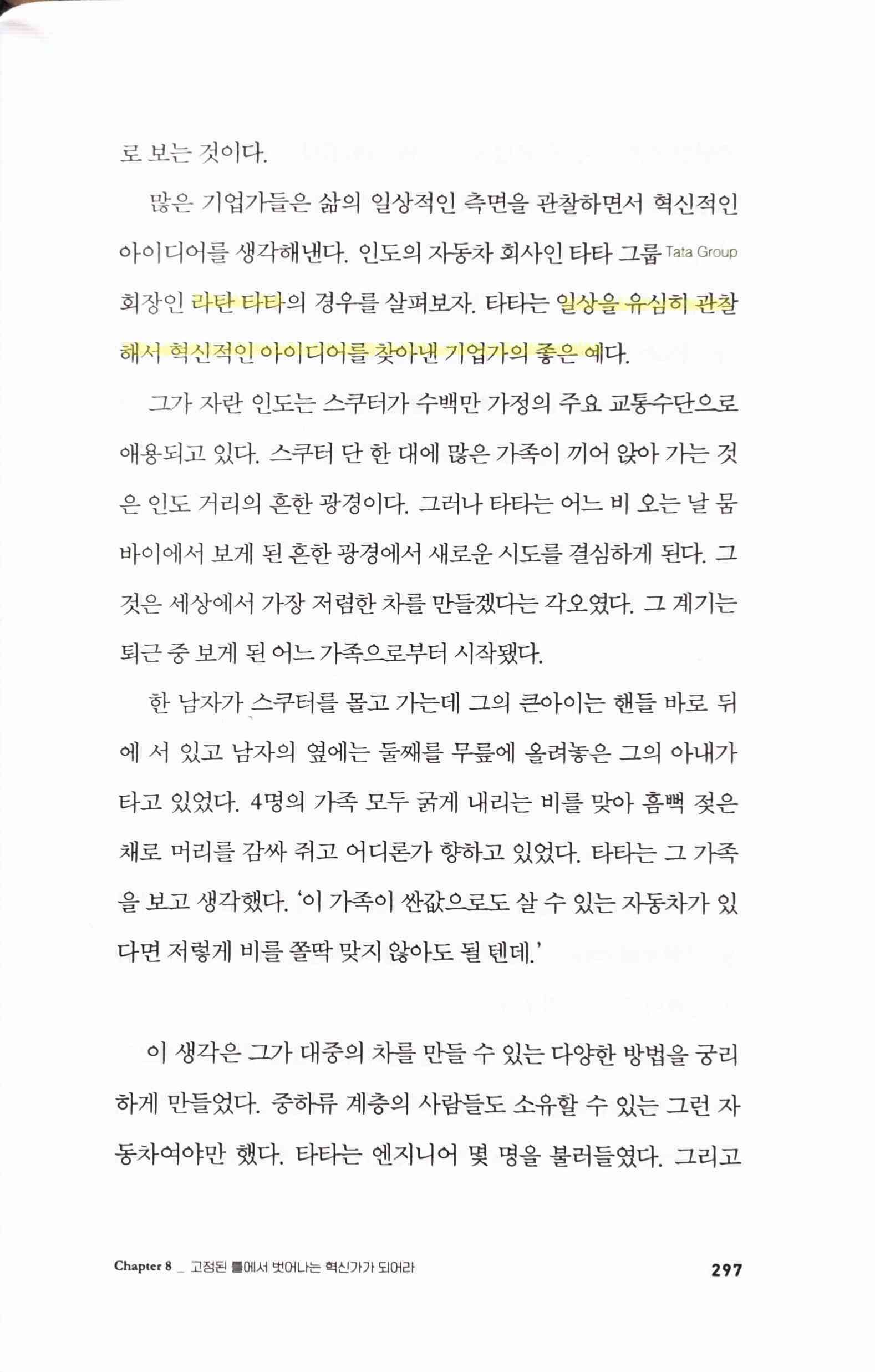 로 보는 것이다.

많은 기업가들은 삶의 일상적인 측면을 관찰하면서 혁신적인 아이디어를 생각해낸다. 인도의 자동차 회사인 타타 그룹 Tata Group 회장인 라탄 타타의 경우를 살펴보자. 타타는 일상을 유심히 관찰해서 혁신적인 아이디어를 찾아낸 기업가의 좋은 예다.

그가 자란 인도는 스쿠터가 수백만 가정의 주요 교통수단으로 애용되고 있다. 스쿠터 단 한 대에 많은 가족이 끼어 앉아 가는 것은 인도 거리의 흔한 광경이다. 그러나 타타는 어느 비 오는 날 뭄바이에서 보게 된 흔한 광경에서 새로운 시도를 결심하게 된다. 그것은 세상에서 가장 저렴한 차를 만들겠다는 각오였다. 그 계기는 퇴근 중 보게 된 어느 가족으로부터 시작됐다.

한 남자가 스쿠터를 몰고 가는데 그의 큰아이는 핸들 바로 뒤에 서 있고 남자의 옆에는 둘째를 무릎에 올려놓은 그의 아내가 타고 있었다. 4명의 가족 모두 굵게 내리는 비를 맞아 흠뻑 젖은 채로 머리를 감싸 쥐고 어디론가 향하고 있었다. 타타는 그 가족을 보고 생각했다. '이 가족이 싼값으로도 살 수 있는 자동차가 있다면 저렇게 비를 쫄딱 맞지 않아도 될 텐데.'

이 생각은 그가 대중의 차를 만들 수 있는 다양한 방법을 궁리하게 만들었다. 중하류 계층의 사람들도 소유할 수 있는 그런 자동차여야만 했다. 타타는 엔지니어 몇 명을 불러들였다. 그리고

Chapter 8 _ 고정된 틀에서 벗어나는 혁신가가 되어라 297